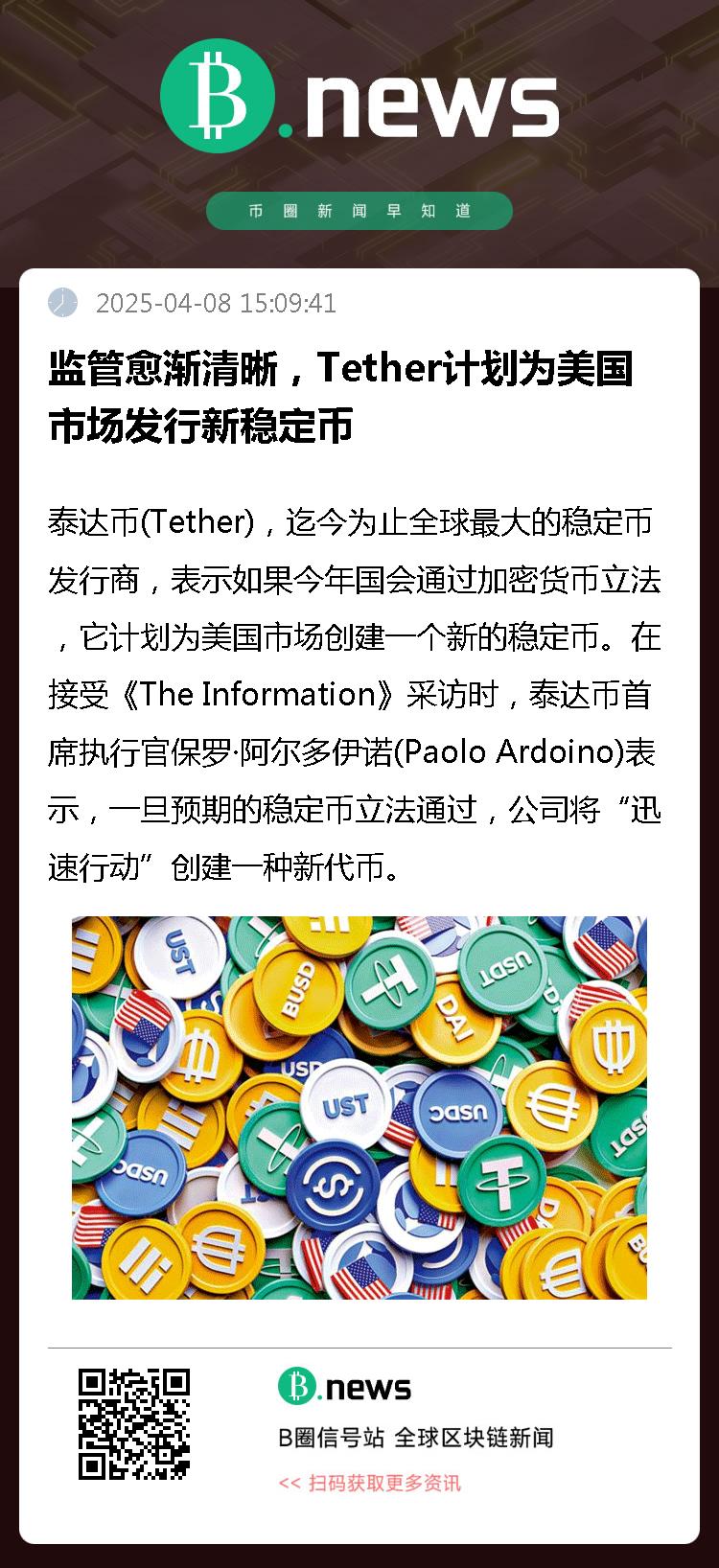 B.news

币圈新闻早知道

2025-04-08 15:09:41

监管愈渐清晰，Tether计划为美国市场发行新稳定币

泰达币(Tether)，迄今为止全球最大的稳定币发行商，表示如果今年国会通过加密货币立法，它计划为美国市场创建一个新的稳定币。在接受《The Information》采访时，泰达币首席执行官保罗·阿尔多伊诺(Paolo Ardoino)表示，一旦预期的稳定币立法通过，公司将“迅速行动”创建一种新代币。

B.news

B圈信号站 全球区块链新闻

<< 扫码获取更多资讯